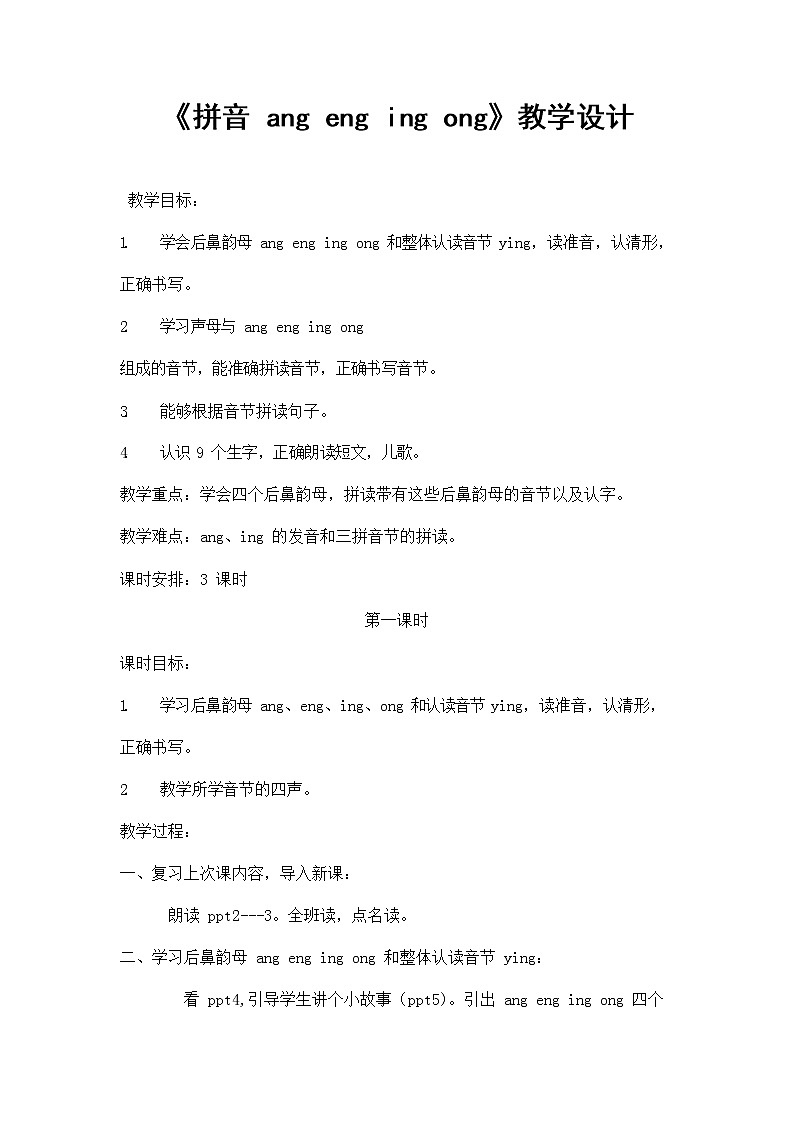 《拼音 ang eng ing ong》教学设计

教学目标：

1　学会后鼻韵母 ang eng ing ong 和整体认读音节 ying，读准音，认清形，正确书写。

2　学习声母与 ang eng ing ong

组成的音节，能准确拼读音节，正确书写音节。

3　能够根据音节拼读句子。

4　认识 9 个生字，正确朗读短文，儿歌。

教学重点：学会四个后鼻韵母，拼读带有这些后鼻韵母的音节以及认字。

教学难点：ang、ing 的发音和三拼音节的拼读。

课时安排：3 课时

第一课时

课时目标：

1　学习后鼻韵母 ang、eng、ing、ong 和认读音节 ying，读准音，认清形，正确书写。

2　教学所学音节的四声。

教学过程：

一、复习上次课内容，导入新课：

朗读 ppt2---3。全班读，点名读。

二、学习后鼻韵母 ang eng ing ong 和整体认读音节 ying：

看 ppt4,引导学生讲个小故事（ppt5）。引出 ang eng ing ong 四个